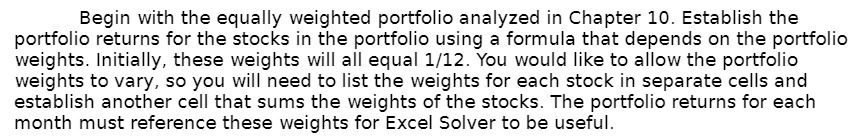 Begin with the equally weighted portfolio analyzed in Chapter 10. Establish the portfolio returns for the stocks in the portfolio using a formula that depends on the portfolio weights. Initially, these weights will all equal 1/12. You would like to allow the portfolio weights to vary, so you will need to list the weights for each stock in separate cells and establish another cell that sums the weights of the stocks. The portfolio returns for each month must reference these weights for Excel Solver to be useful.